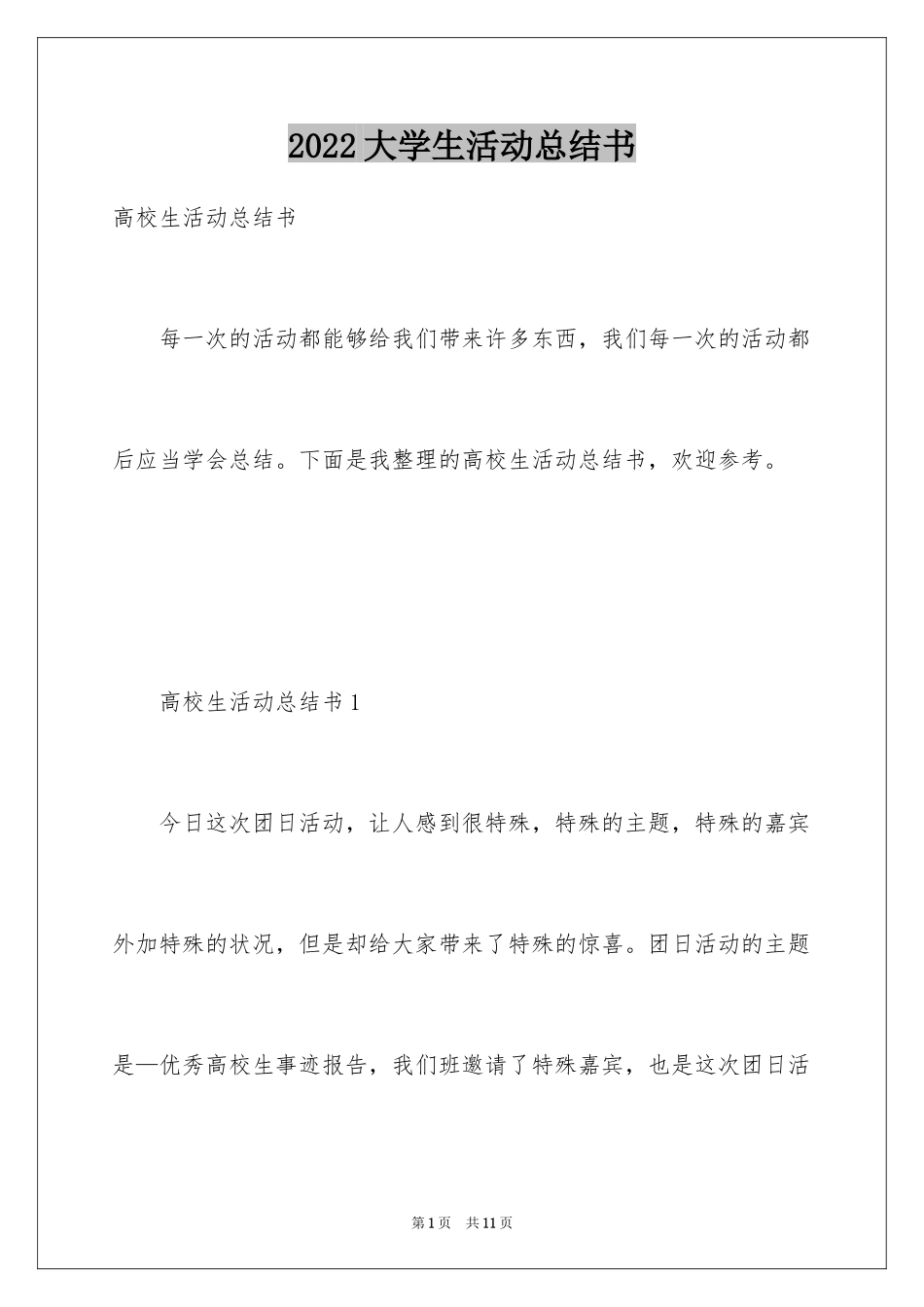 2022 大学生活动总结书

高校生活动总结书

每一次的活动都能够给我们带来许多东西，我们每一次的活动都后应当学会总结。下面是我整理的高校生活动总结书，欢迎参考。

高校生活动总结书 1

今日这次团日活动，让人感到很特殊，特殊的主题，特殊的嘉宾外加特殊的状况，但是却给大家带来了特殊的惊喜。团日活动的主题是—优秀高校生事迹报告，我们班邀请了特殊嘉宾，也是这次团日活

第 1 页　共 11 页